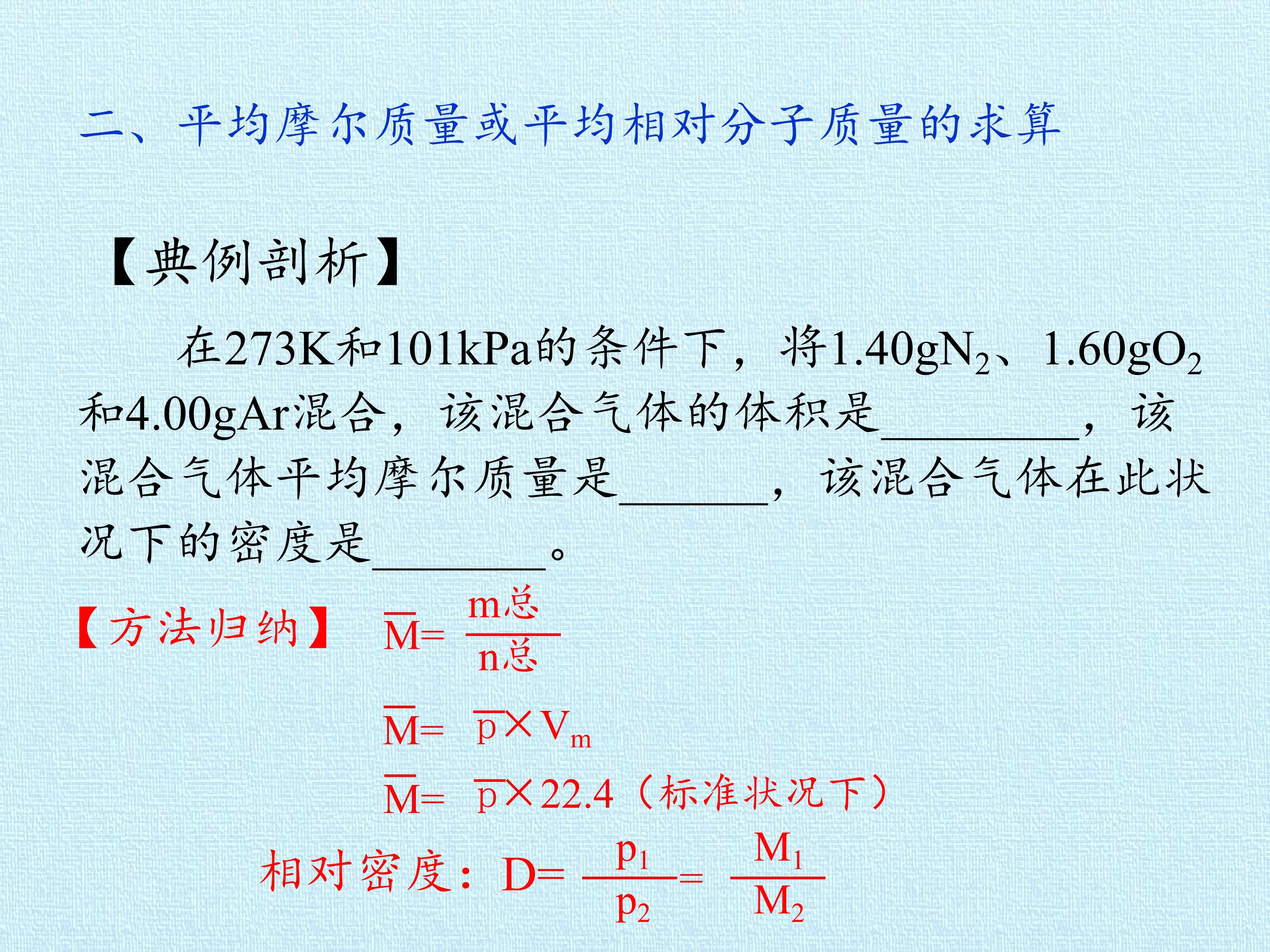 二、平均摩尔质量或平均相对分子质量的求算

【典例剖析】

在273K和101kPa的条件下，将1.40g$N_2$、1.60g$O_2$和4.00gAr混合，该混合气体的体积是____，该混合气体平均摩尔质量是____，该混合气体在此状况下的密度是____。

【方法归纳】 $\overline{M}=\frac{m总}{n总}$

$\overline{M}=\overline{p}\times V_m$

$\overline{M}=\overline{p}\times 22.4$（标准状况下）

相对密度：$D=\frac{p_1}{p_2}=\frac{M_1}{M_2}$